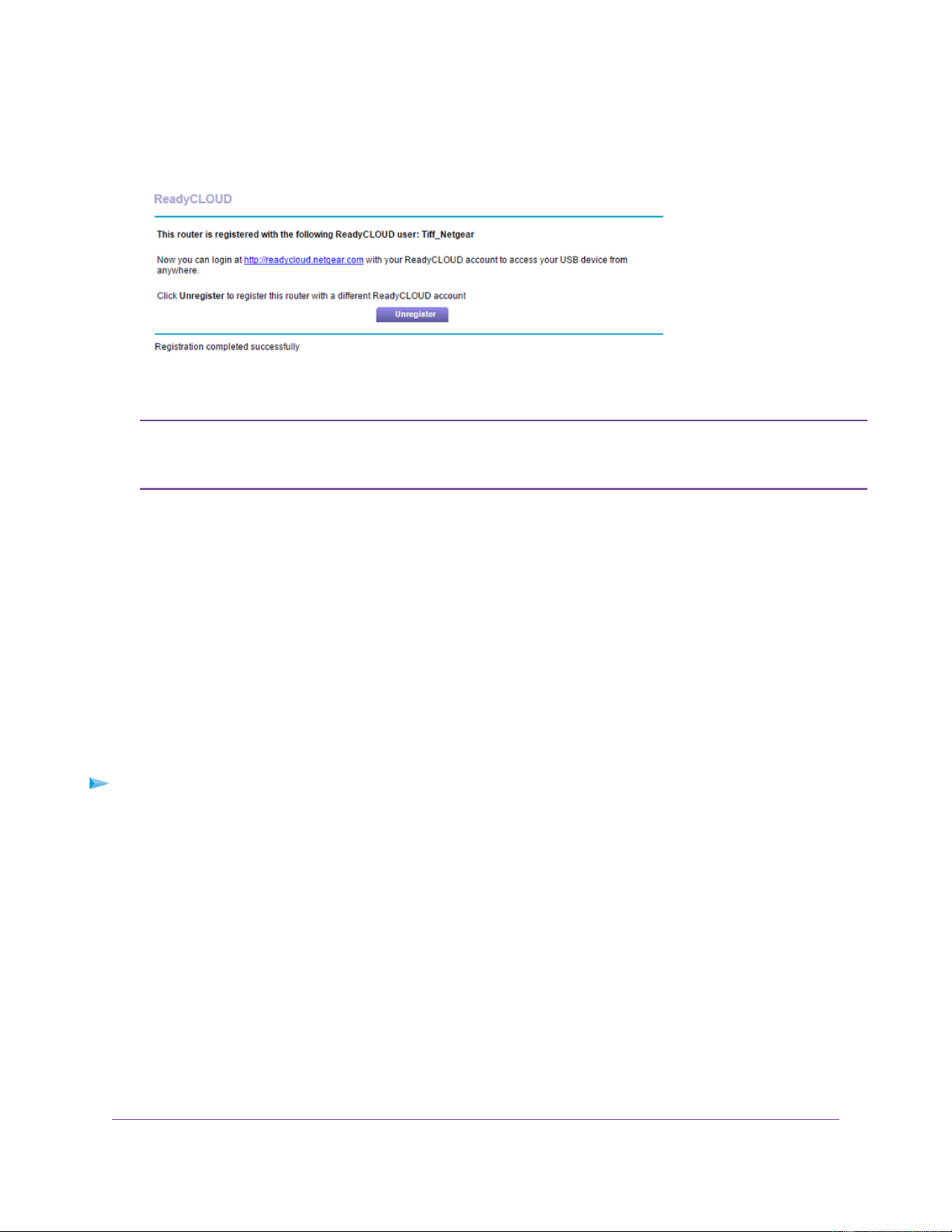 ReadyCLOUD

This router is registered with the following ReadyCLOUD user: Tiff_Netgear

Now you can login at http://readycloud.netgear.com with your ReadyCLOUD account to access your USB device from anywhere.

Click Unregister to register this router with a different ReadyCLOUD account

Unregister

Registration completed successfully